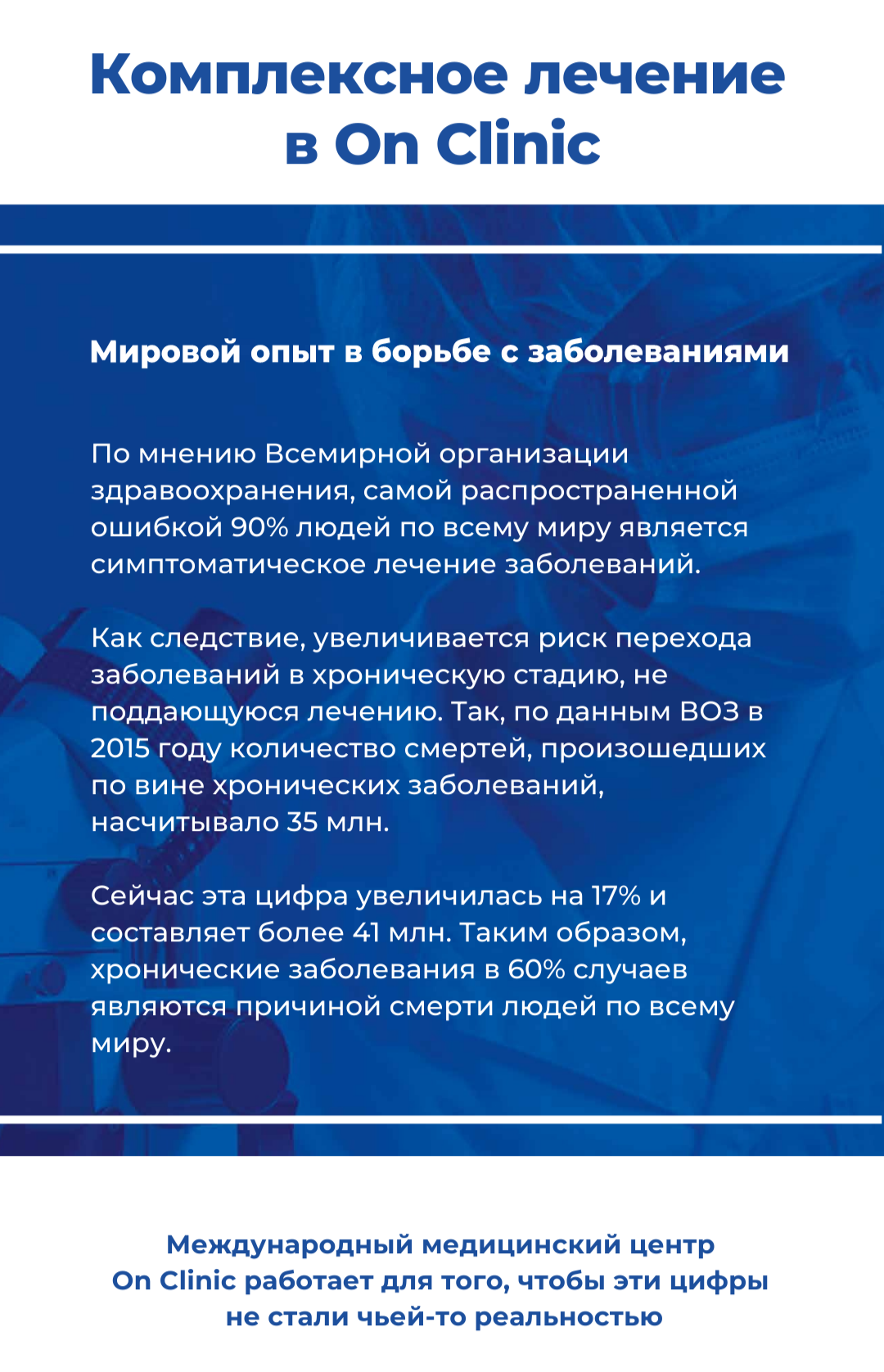 Комплексное лечение в On Clinic

Мировой опыт в борьбе с заболеваниями

По мнению Всемирной организации здравоохранения, самой распространенной ошибкой 90% людей по всему миру является симптоматическое лечение заболеваний.

Как следствие, увеличивается риск перехода заболеваний в хроническую стадию, не поддающуюся лечению. Так, по данным ВОЗ в 2015 году количество смертей, произошедших по вине хронических заболеваний, насчитывало 35 млн.

Сейчас эта цифра увеличилась на 17% и составляет более 41 млн. Таким образом, хронические заболевания в 60% случаев являются причиной смерти людей по всему миру.

Международный медицинский центр On Clinic работает для того, чтобы эти цифры не стали чьей-то реальностью